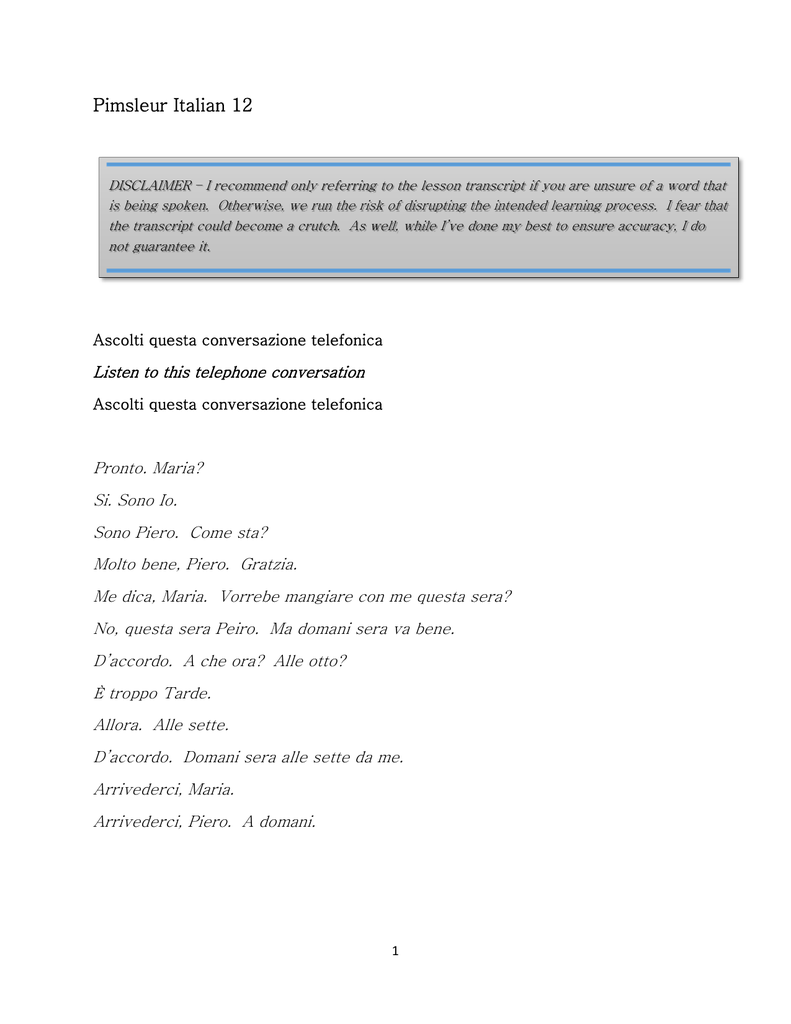 Pimsleur Italian 12

DISCLAIMER – I recommend only referring to the lesson transcript if you are unsure of a word that is being spoken. Otherwise, we run the risk of disrupting the intended learning process. I fear that the transcript could become a crutch. As well, while I've done my best to ensure accuracy, I do not guarantee it.

Ascolti questa conversazione telefonica

Listen to this telephone conversation

Ascolti questa conversazione telefonica

Pronto. Maria?

Si. Sono Io.

Sono Piero. Come sta?

Molto bene, Piero. Gratzia.

Me dica, Maria. Vorrebe mangiare con me questa sera?

No, questa sera Peiro. Ma domani sera va bene.

D'accordo. A che ora? Alle otto?

È troppo Tarde.

Allora. Alle sette.

D'accordo. Domani sera alle sette da me.

Arrivederci, Maria.

Arrivederci, Piero. A domani.

1